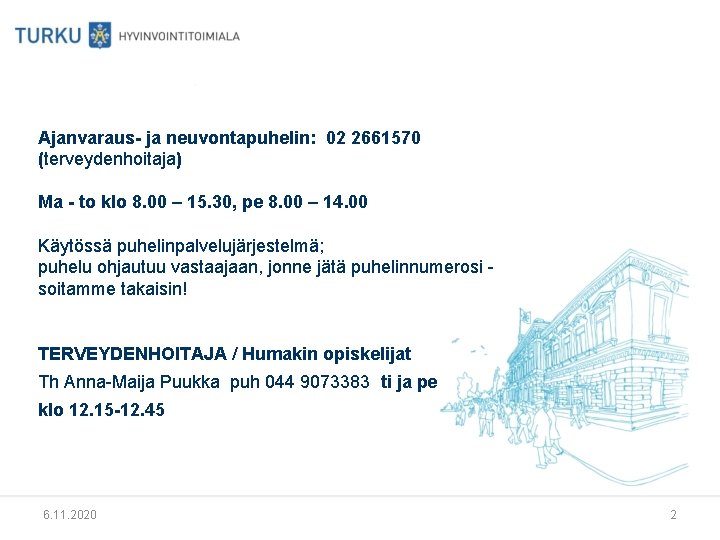 TURKU HYVINVOINTITOIMIALA

Ajanvaraus- ja neuvontapuhelin: 02 2661570 (terveydenhoitaja)

Ma - to klo 8.00 – 15.30, pe 8.00 – 14.00

Käytössä puhelinpalvelujärjestelmä;
puhelu ohjautuu vastaajaan, jonne jätä puhelinnumerosi - soitamme takaisin!

TERVEYDENHOITAJA / Humakin opiskelijat

Th Anna-Maija Puukka puh 044 9073383 ti ja pe klo 12.15-12.45

6.11.2020

2